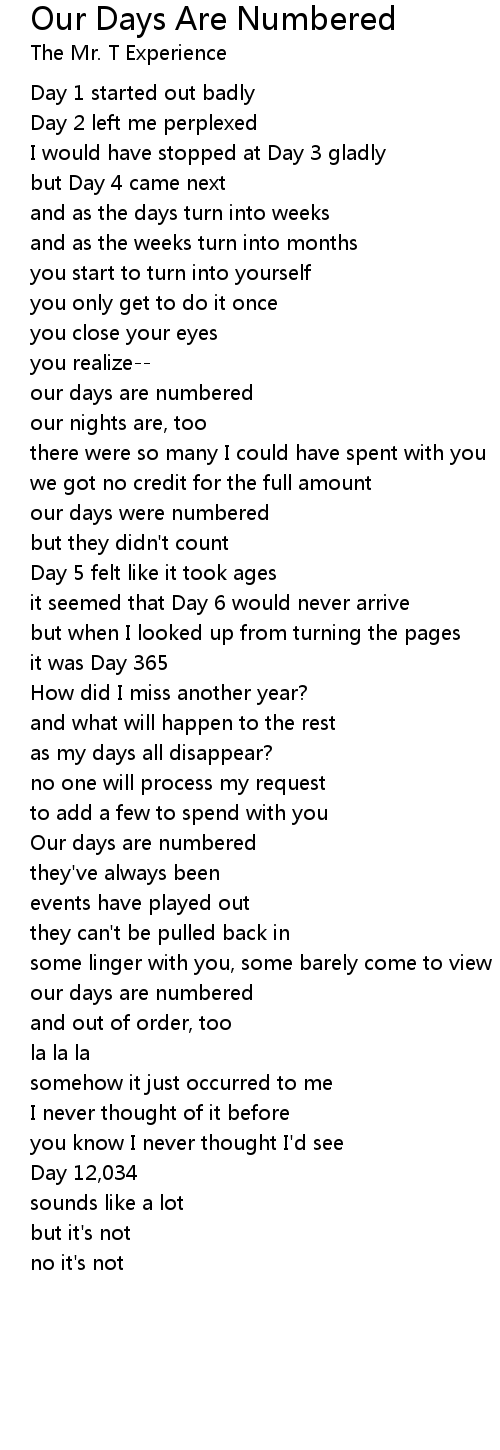 Our Days Are Numbered
The Mr. T Experience

Day 1 started out badly
Day 2 left me perplexed
I would have stopped at Day 3 gladly
but Day 4 came next
and as the days turn into weeks
and as the weeks turn into months
you start to turn into yourself
you only get to do it once
you close your eyes
you realize--
our days are numbered
our nights are, too
there were so many I could have spent with you
we got no credit for the full amount
our days were numbered
but they didn't count
Day 5 felt like it took ages
it seemed that Day 6 would never arrive
but when I looked up from turning the pages
it was Day 365
How did I miss another year?
and what will happen to the rest
as my days all disappear?
no one will process my request
to add a few to spend with you
Our days are numbered
they've always been
events have played out
they can't be pulled back in
some linger with you, some barely come to view
our days are numbered
and out of order, too
la la la
somehow it just occurred to me
I never thought of it before
you know I never thought I'd see
Day 12,034
sounds like a lot
but it's not
no it's not